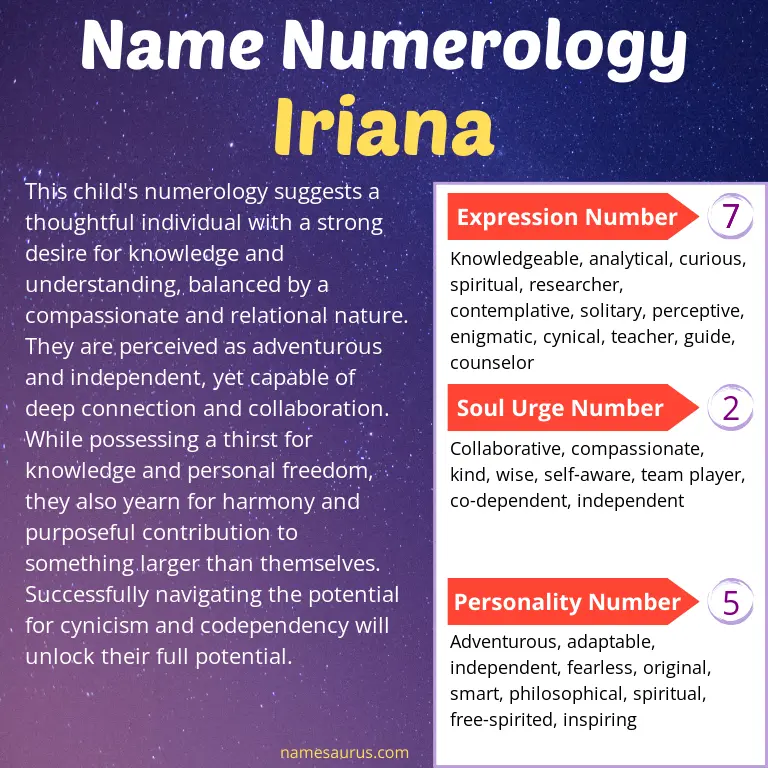 Name Numerology
Iriana

This child's numerology suggests a thoughtful individual with a strong desire for knowledge and understanding, balanced by a compassionate and relational nature. They are perceived as adventurous and independent, yet capable of deep connection and collaboration. While possessing a thirst for knowledge and personal freedom, they also yearn for harmony and purposeful contribution to something larger than themselves. Successfully navigating the potential for cynicism and codependency will unlock their full potential.

Expression Number 7

Knowledgeable, analytical, curious, spiritual, researcher, contemplative, solitary, perceptive, enigmatic, cynical, teacher, guide, counselor

Soul Urge Number 2

Collaborative, compassionate, kind, wise, self-aware, team player, co-dependent, independent

Personality Number 5

Adventurous, adaptable, independent, fearless, original, smart, philosophical, spiritual, free-spirited, inspiring

namesaurus.com